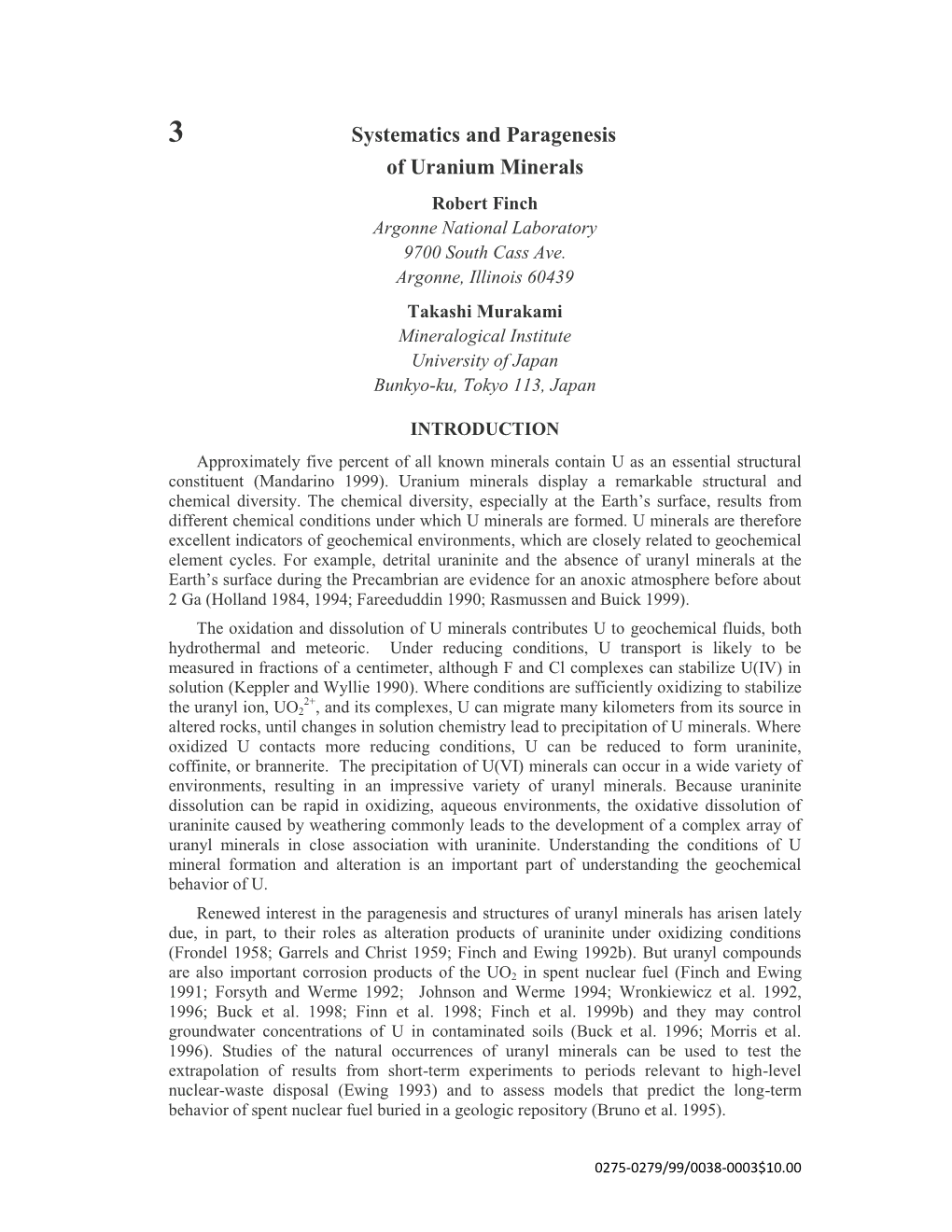 3

Systematics and Paragenesis of Uranium Minerals

Robert Finch
Argonne National Laboratory
9700 South Cass Ave.
Argonne, Illinois 60439

Takashi Murakami
Mineralogical Institute
University of Japan
Bunkyo-ku, Tokyo 113, Japan

INTRODUCTION

Approximately five percent of all known minerals contain U as an essential structural constituent (Mandarino 1999). Uranium minerals display a remarkable structural and chemical diversity. The chemical diversity, especially at the Earth's surface, results from different chemical conditions under which U minerals are formed. U minerals are therefore excellent indicators of geochemical environments, which are closely related to geochemical element cycles. For example, detrital uraninite and the absence of uranyl minerals at the Earth's surface during the Precambrian are evidence for an anoxic atmosphere before about 2 Ga (Holland 1984, 1994; Fareeduddin 1990; Rasmussen and Buick 1999).

The oxidation and dissolution of U minerals contributes U to geochemical fluids, both hydrothermal and meteoric. Under reducing conditions, U transport is likely to be measured in fractions of a centimeter, although F and Cl complexes can stabilize U(IV) in solution (Keppler and Wyllie 1990). Where conditions are sufficiently oxidizing to stabilize the uranyl ion, $UO_2^{2+}$, and its complexes, U can migrate many kilometers from its source in altered rocks, until changes in solution chemistry lead to precipitation of U minerals. Where oxidized U contacts more reducing conditions, U can be reduced to form uraninite, coffinite, or brannerite. The precipitation of U(VI) minerals can occur in a wide variety of environments, resulting in an impressive variety of uranyl minerals. Because uraninite dissolution can be rapid in oxidizing, aqueous environments, the oxidative dissolution of uraninite caused by weathering commonly leads to the development of a complex array of uranyl minerals in close association with uraninite. Understanding the conditions of U mineral formation and alteration is an important part of understanding the geochemical behavior of U.

Renewed interest in the paragenesis and structures of uranyl minerals has arisen lately due, in part, to their roles as alteration products of uraninite under oxidizing conditions (Frondel 1958; Garrels and Christ 1959; Finch and Ewing 1992b). But uranyl compounds are also important corrosion products of the $UO_2$ in spent nuclear fuel (Finch and Ewing 1991; Forsyth and Werme 1992; Johnson and Werme 1994; Wronkiewicz et al. 1992, 1996; Buck et al. 1998; Finn et al. 1998; Finch et al. 1999b) and they may control groundwater concentrations of U in contaminated soils (Buck et al. 1996; Morris et al. 1996). Studies of the natural occurrences of uranyl minerals can be used to test the extrapolation of results from short-term experiments to periods relevant to high-level nuclear-waste disposal (Ewing 1993) and to assess models that predict the long-term behavior of spent nuclear fuel buried in a geologic repository (Bruno et al. 1995).

0275-0279/99/0038-0003$10.00